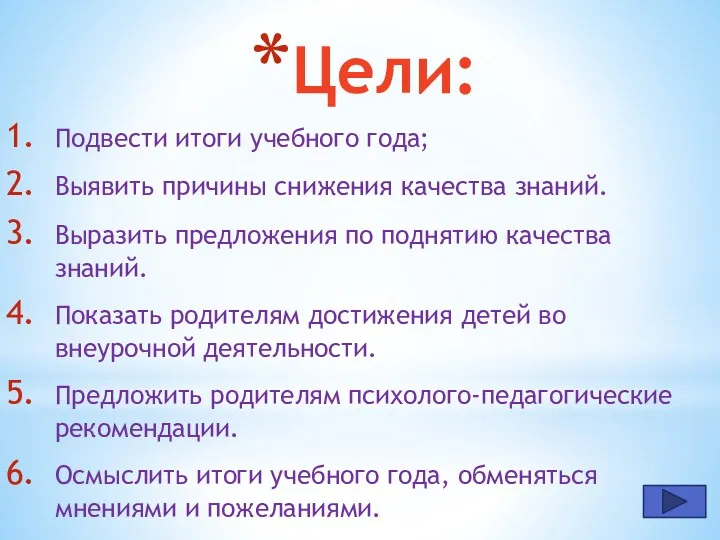 *Цели:

1. Подвести итоги учебного года;
2. Выявить причины снижения качества знаний.
3. Выразить предложения по поднятию качества знаний.
4. Показать родителям достижения детей во внеурочной деятельности.
5. Предложить родителям психолого-педагогические рекомендации.
6. Осмыслить итоги учебного года, обменяться мнениями и пожеланиями.